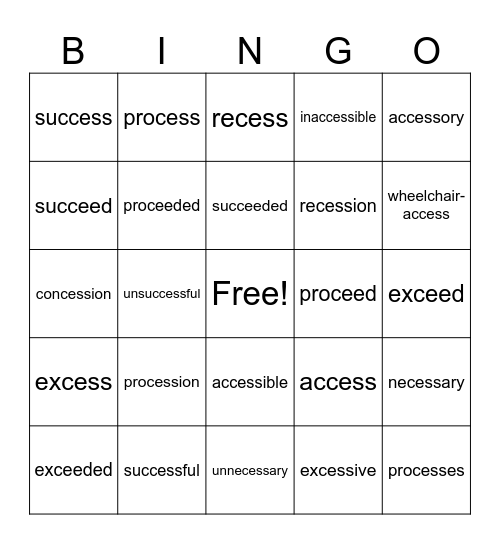 | B | I | N | G | O |
|---|---|---|---|---|
| success | process | recess | inaccessible | accessory |
| succeed | proceeded | succeeded | recession | wheelchair-access |
| concession | unsuccessful | Free! | proceed | exceed |
| excess | procession | accessible | access | necessary |
| exceeded | successful | unnecessary | excessive | processes |